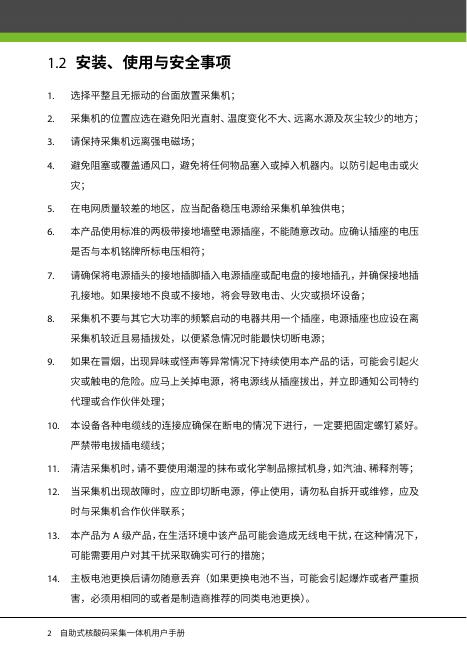 1.2 安装、使用与安全事项

1. 选择平整且无振动的台面放置采集机；

2. 采集机的位置应选在避免阳光直射、温度变化不大、远离水源及灰尘较少的地方；

3. 请保持采集机远离强电磁场；

4. 避免阻塞或覆盖通风口，避免将任何物品塞入或掉入机器内。以防引起电击或火灾；

5. 在电网质量较差的地区，应当配备稳压电源给采集机单独供电；

6. 本产品使用标准的两极带接地墙壁电源插座，不能随意改动。应确认插座的电压是否与本机铭牌所标电压相符；

7. 请确保将电源插头的接地插脚插入电源插座或配电盘的接地插孔，并确保接地插孔接地。如果接地不良或不接地，将会导致电击、火灾或损坏设备；

8. 采集机不要与其它大功率的频繁启动的电器共用一个插座，电源插座也应设在离采集机较近且易插拔处，以便紧急情况时能最快切断电源；

9. 如果在冒烟，出现异味或怪声等异常情况下持续使用本产品的话，可能会引起火灾或触电的危险。应马上关掉电源，将电源线从插座拔出，并立即通知公司特约代理或合作伙伴处理；

10. 本设备各种电缆线的连接应确保在断电的情况下进行，一定要把固定螺钉紧好。严禁带电拔插电缆线；

11. 清洁采集机时，请不要使用潮湿的抹布或化学制品擦拭机身，如汽油、稀释剂等；

12. 当采集机出现故障时，应立即切断电源，停止使用，请勿私自拆开或维修，应及时与采集机合作伙伴联系；

13. 本产品为 A 级产品，在生活环境中该产品可能会造成无线电干扰，在这种情况下，可能需要用户对其干扰采取确实可行的措施；

14. 主板电池更换后请勿随意丢弃（如果更换电池不当，可能会引起爆炸或者严重损害，必须用相同的或者是制造商推荐的同类电池更换）。

2 自助式核酸码采集一体机用户手册